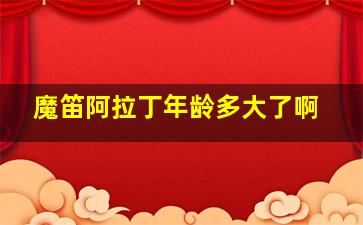 魔笛阿拉丁年龄多大了啊